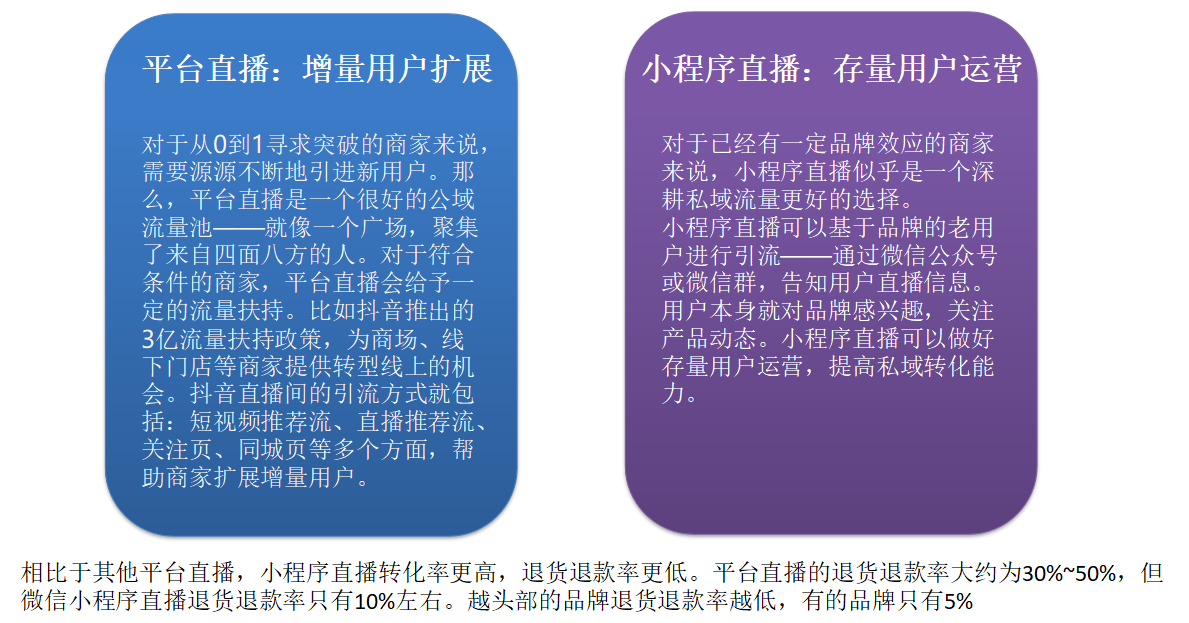 平台直播：增量用户扩展

对于从0到1寻求突破的商家来说，需要源源不断地引进新用户。那么，平台直播是一个很好的公域流量池——就像一个广场，聚集了来自四面八方的人。对于符合条件的商家，平台直播会给予一定的流量扶持。比如抖音推出的3亿流量扶持政策，为商场、线下门店等商家提供转型线上的机会。抖音直播间的引流方式就包括：短视频推荐流、直播推荐流、关注页、同城页等多个方面，帮助商家扩展增量用户。

小程序直播：存量用户运营

对于已经有一定品牌效应的商家来说，小程序直播似乎是一个深耕私域流量更好的选择。

小程序直播可以基于品牌的老用户进行引流——通过微信公众号或微信群，告知用户直播信息。用户本身就对品牌感兴趣，关注产品动态。小程序直播可以做好存量用户运营，提高私域转化能力。

相比于其他平台直播，小程序直播转化率更高，退货退款率更低。平台直播的退货退款率大约为30%~50%，但微信小程序直播退货退款率只有10%左右。越头部的品牌退货退款率越低，有的品牌只有5%